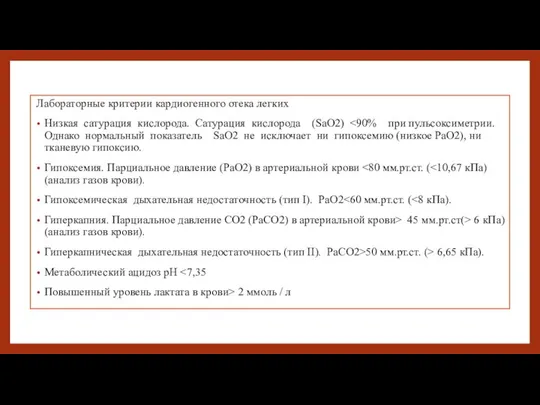 Лабораторные критерии кардиогенного отека легких

• Низкая сатурация кислорода. Сатурация кислорода (SaO2) <90% при пульсоксиметрии. Однако нормальный показатель SaO2 не исключает ни гипоксемию (низкое PaO2), ни тканевую гипоксию.

• Гипоксемия. Парциальное давление (PaO2) в артериальной крови <80 мм.рт.ст. (<10,67 кПа) (анализ газов крови).

• Гипоксемическая дыхательная недостаточность (тип I). PaO2<60 мм.рт.ст. (<8 кПа).

• Гиперкапния. Парциальное давление CO2 (PaCO2) в артериальной крови> 45 мм.рт.ст(> 6 кПа) (анализ газов крови).

• Гиперкапническая дыхательная недостаточность (тип II). PaCO2>50 мм.рт.ст. (> 6,65 кПа).

• Метаболический ацидоз pH <7,35

• Повышенный уровень лактата в крови> 2 ммоль / л